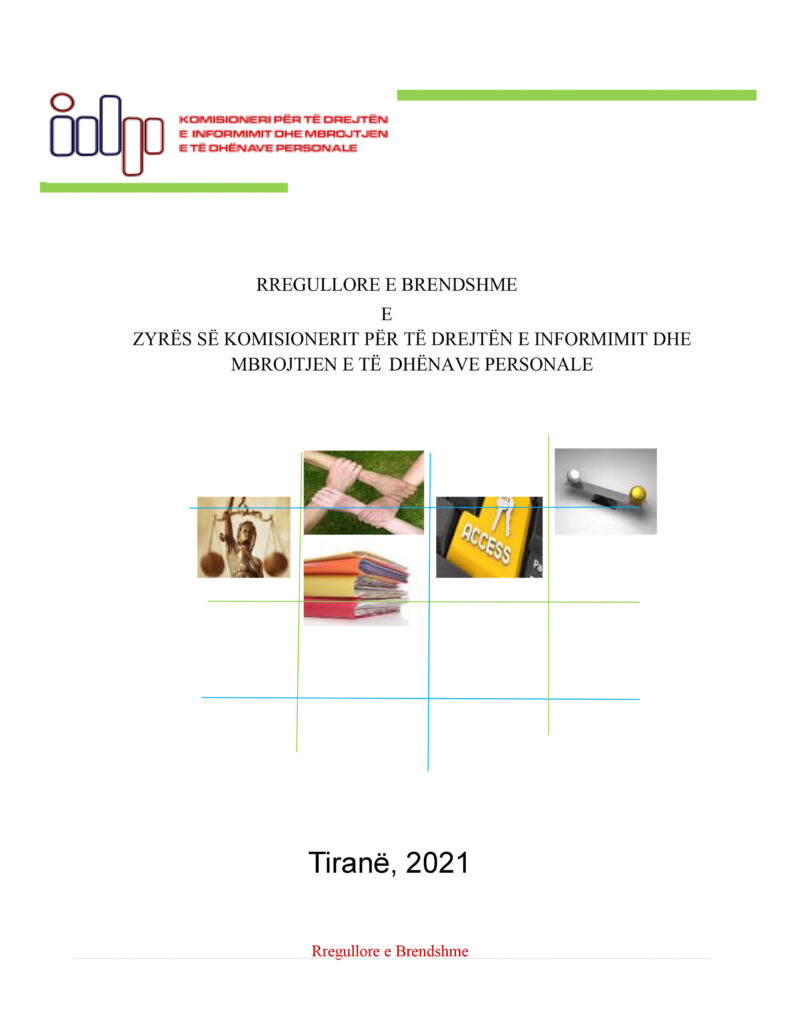 KOMISIONERI PËR TË DREJTËN E INFORMIMIT DHE MBROJTJEN E TË DHËNAVE PERSONALE

RREGULLORE E BRENDSHME
E
ZYRËS SË KOMISIONERIT PËR TË DREJTËN E INFORMIMIT DHE MBROJTJEN E TË DHËNAVE PERSONALE

ACCESS

Tiranë, 2021

Rregullore e Brendshme